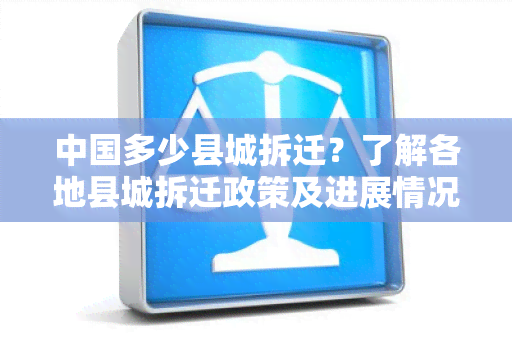 中国多少县城拆迁？了解各地县城拆迁政策及进展情况